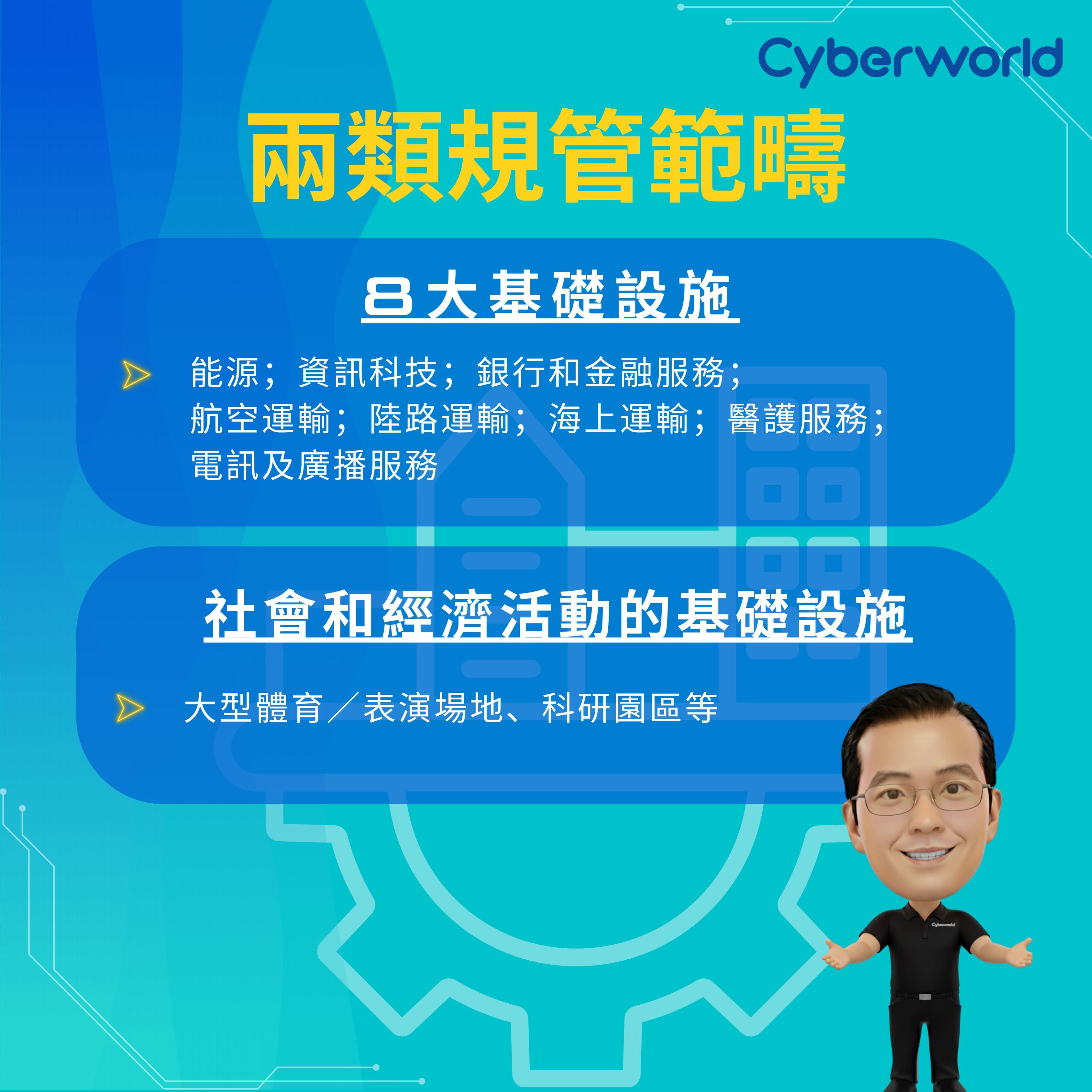 Cyberworld

兩類規管範疇

8大基礎設施

能源；資訊科技；銀行和金融服務；航空運輸；陸路運輸；海上運輸；醫護服務；電訊及廣播服務

社會和經濟活動的基礎設施

大型體育／表演場地、科研園區等

Cyberworld